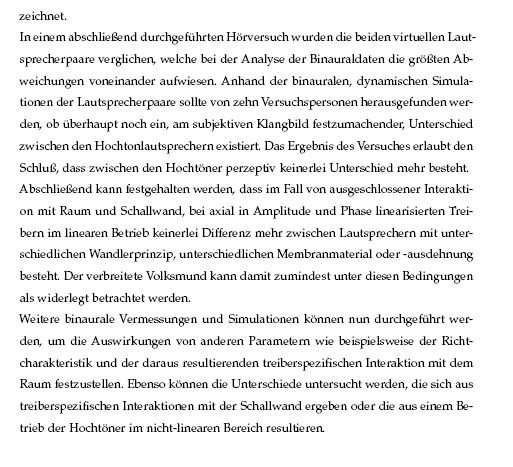 zeichnet.
In einem abschließend durchgeführten Hörversuch wurden die beiden virtuellen Lautsprecherpaare verglichen, welche bei der Analyse der Binauraldaten die größten Abweichungen voneinander aufwiesen. Anhand der binauralen, dynamischen Simulationen der Lautsprecherpaare sollte von zehn Versuchspersonen herausgefunden werden, ob überhaupt noch ein, am subjektiven Klangbild festzumachender, Unterschied zwischen den Hochtonlautsprechern existiert. Das Ergebnis des Versuches erlaubt den Schluß, dass zwischen den Hochtöner perzeptiv keinerlei Unterschied mehr besteht.
Abschließend kann festgehalten werden, dass im Fall von ausgeschlossener Interaktion mit Raum und Schallwand, bei axial in Amplitude und Phase linearisierten Treibern im linearen Betrieb keinerlei Differenz mehr zwischen Lautsprechern mit unterschiedlichen Wandlerprinzip, unterschiedlichen Membranmaterial oder -ausdehnung besteht. Der verbreitete Volksmund kann damit zumindest unter diesen Bedingungen als widerlegt betrachtet werden.
Weitere binaurale Vermessungen und Simulationen können nun durchgeführt werden, um die Auswirkungen von anderen Parametern wie beispielsweise der Richtcharakteristik und der daraus resultierenden treiberspezifischen Interaktion mit dem Raum festzustellen. Ebenso können die Unterschiede untersucht werden, die sich aus treiberspezifischen Interaktionen mit der Schallwand ergeben oder die aus einem Betrieb der Hochtöner im nicht-linearen Bereich resultieren.